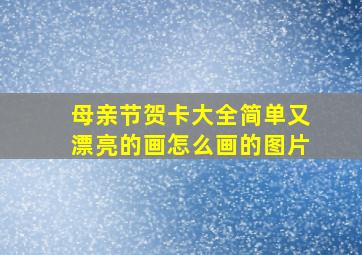 母亲节贺卡大全简单又漂亮的画怎么画的图片